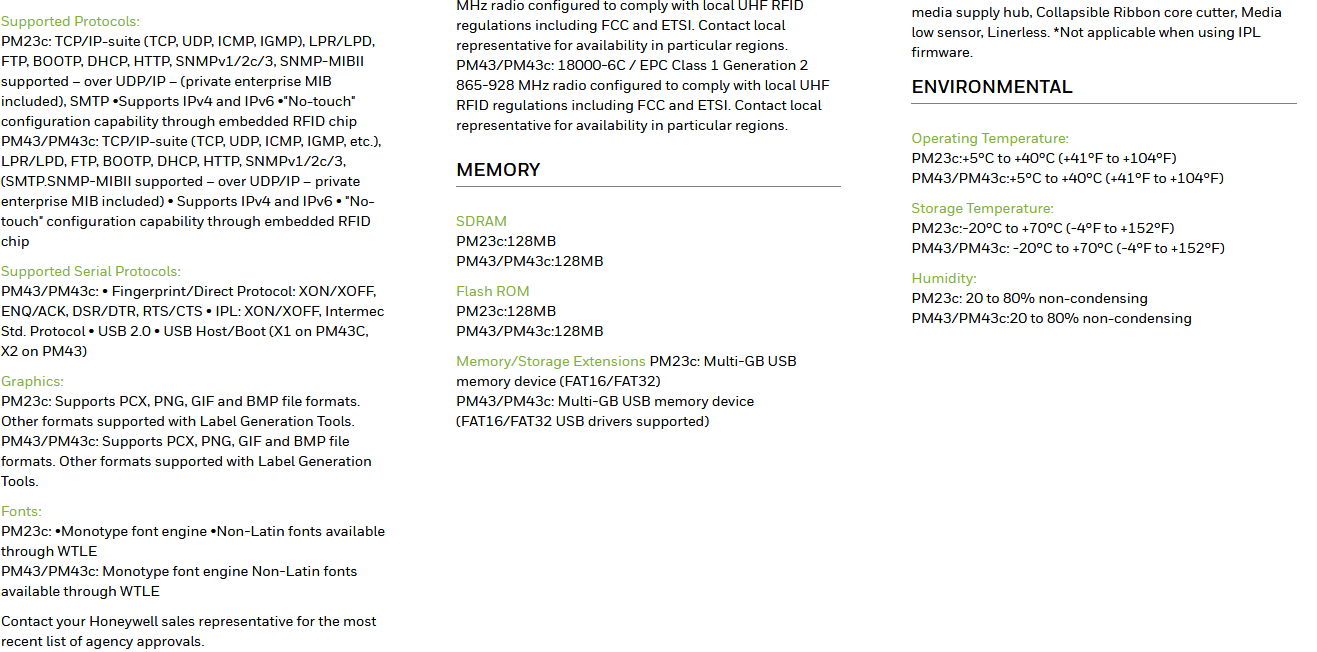 Supported Protocols:
PM23c: TCP/IP-suite (TCP, UDP, ICMP, IGMP), LPR/LPD, FTP, BOOTP, DHCP, HTTP, SNMPv1/2c/3, SNMP-MIBII supported – over UDP/IP – (private enterprise MIB included), SMTP •Supports IPv4 and IPv6 •"No-touch" configuration capability through embedded RFID chip
PM43/PM43c: TCP/IP-suite (TCP, UDP, ICMP, IGMP, etc.), LPR/LPD, FTP, BOOTP, DHCP, HTTP, SNMPv1/2c/3, (SMTP.SNMP-MIBII supported – over UDP/IP – private enterprise MIB included) • Supports IPv4 and IPv6 • "No-touch" configuration capability through embedded RFID chip

Supported Serial Protocols:
PM43/PM43c: • Fingerprint/Direct Protocol: XON/XOFF, ENQ/ACK, DSR/DTR, RTS/CTS • IPL: XON/XOFF, Intermec Std. Protocol • USB 2.0 • USB Host/Boot (X1 on PM43C, X2 on PM43)

Graphics:
PM23c: Supports PCX, PNG, GIF and BMP file formats. Other formats supported with Label Generation Tools.
PM43/PM43c: Supports PCX, PNG, GIF and BMP file formats. Other formats supported with Label Generation Tools.

Fonts:
PM23c: •Monotype font engine •Non-Latin fonts available through WTLE
PM43/PM43c: Monotype font engine Non-Latin fonts available through WTLE

Contact your Honeywell sales representative for the most recent list of agency approvals.

MHz radio configured to comply with local UHF RFID regulations including FCC and ETSI. Contact local representative for availability in particular regions.
PM43/PM43c: 18000-6C / EPC Class 1 Generation 2 865-928 MHz radio configured to comply with local UHF RFID regulations including FCC and ETSI. Contact local representative for availability in particular regions.

MEMORY

SDRAM
PM23c:128MB
PM43/PM43c:128MB

Flash ROM
PM23c:128MB
PM43/PM43c:128MB

Memory/Storage Extensions PM23c: Multi-GB USB memory device (FAT16/FAT32)
PM43/PM43c: Multi-GB USB memory device (FAT16/FAT32 USB drivers supported)

media supply hub, Collapsible Ribbon core cutter, Media low sensor, Linerless. *Not applicable when using IPL firmware.

ENVIRONMENTAL

Operating Temperature:
PM23c:+5°C to +40°C (+41°F to +104°F)
PM43/PM43c:+5°C to +40°C (+41°F to +104°F)

Storage Temperature:
PM23c:-20°C to +70°C (-4°F to +152°F)
PM43/PM43c: -20°C to +70°C (-4°F to +152°F)

Humidity:
PM23c: 20 to 80% non-condensing
PM43/PM43c:20 to 80% non-condensing